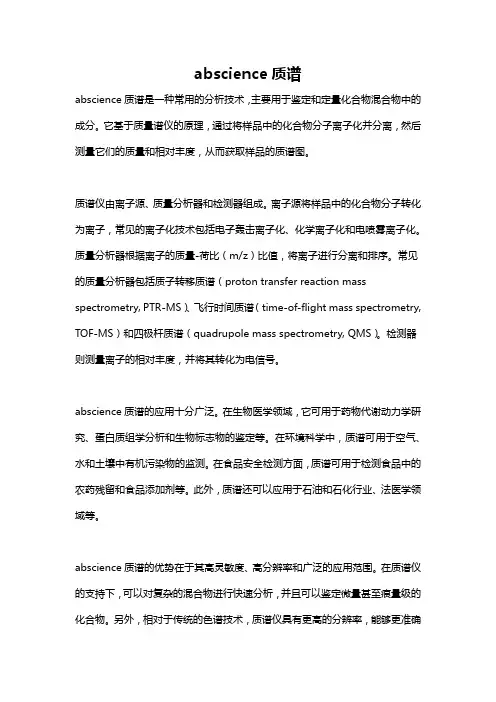 abscience 质谱

abscience 质谱是一种常用的分析技术，主要用于鉴定和定量化合物混合物中的成分。它基于质量谱仪的原理，通过将样品中的化合物分子离子化并分离，然后测量它们的质量和相对丰度，从而获取样品的质谱图。

质谱仪由离子源、质量分析器和检测器组成。离子源将样品中的化合物分子转化为离子，常见的离子化技术包括电子轰击离子化、化学离子化和电喷雾离子化。质量分析器根据离子的质量-荷比（m/z）比值，将离子进行分离和排序。常见的质量分析器包括质子转移质谱（proton transfer reaction mass spectrometry, PTR-MS）、飞行时间质谱（time-of-flight mass spectrometry, TOF-MS）和四极杆质谱（quadrupole mass spectrometry, QMS）。检测器则测量离子的相对丰度，并将其转化为电信号。

abscience 质谱的应用十分广泛。在生物医学领域，它可用于药物代谢动力学研究、蛋白质组学分析和生物标志物的鉴定等。在环境科学中，质谱可用于空气、水和土壤中有机污染物的监测。在食品安全检测方面，质谱可用于检测食品中的农药残留和食品添加剂等。此外，质谱还可以应用于石油和石化行业、法医学领域等。

abscience 质谱的优势在于其高灵敏度、高分辨率和广泛的应用范围。在质谱仪的支持下，可以对复杂的混合物进行快速分析，并且可以鉴定微量甚至痕量级的化合物。另外，相对于传统的色谱技术，质谱仪具有更高的分辨率，能够更准确